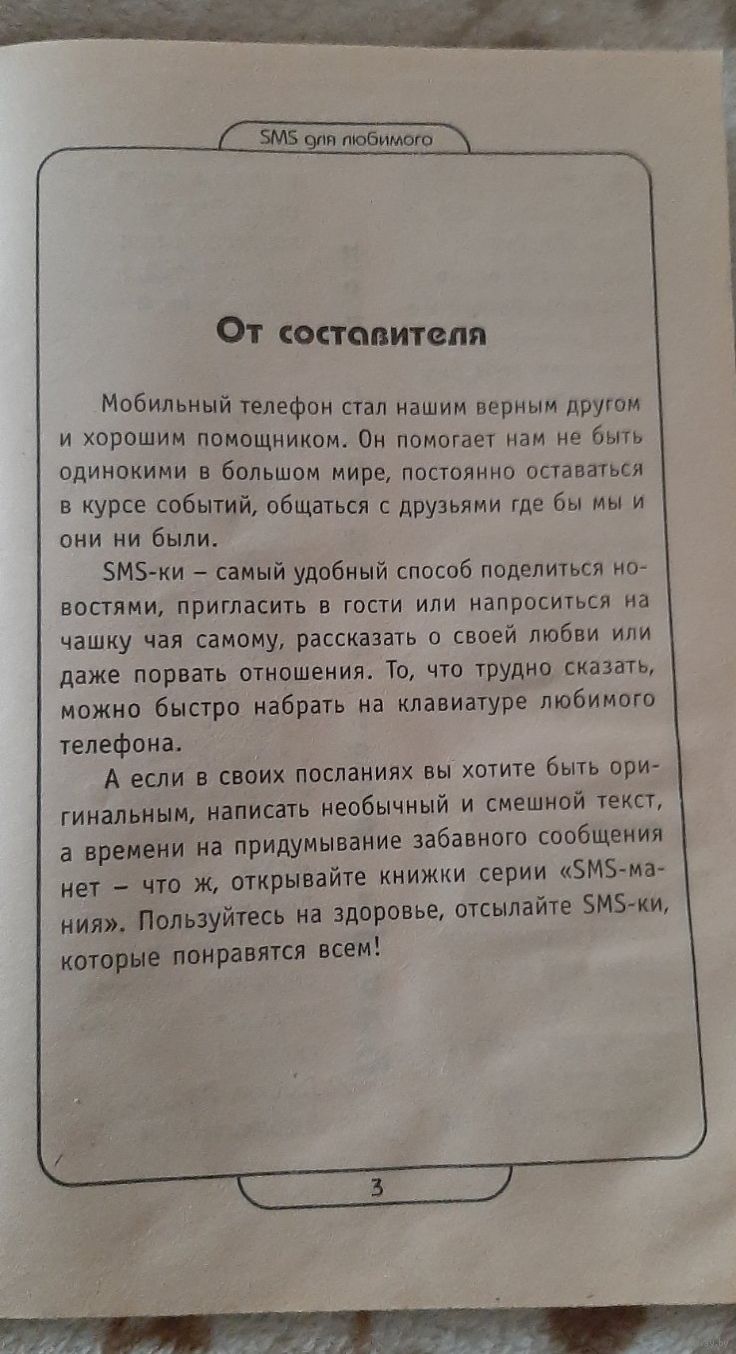 SMS для любимого

От составителя

Мобильный телефон стал нашим верным другом и хорошим помощником. Он помогает нам не быть одинокими в большом мире, постоянно оставаться в курсе событий, общаться с друзьями где бы мы и они ни были.

SMS-ки – самый удобный способ поделиться новостями, пригласить в гости или напроситься на чашку чая самому, рассказать о своей любви или даже порвать отношения. То, что трудно сказать, можно быстро набрать на клавиатуре любимого телефона.

А если в своих посланиях вы хотите быть оригинальным, написать необычный и смешной текст, а времени на придумывание забавного сообщения нет – что ж, открывайте книжки серии «SMS-мания». Пользуйтесь на здоровье, отсылайте SMS-ки, которые понравятся всем!

3